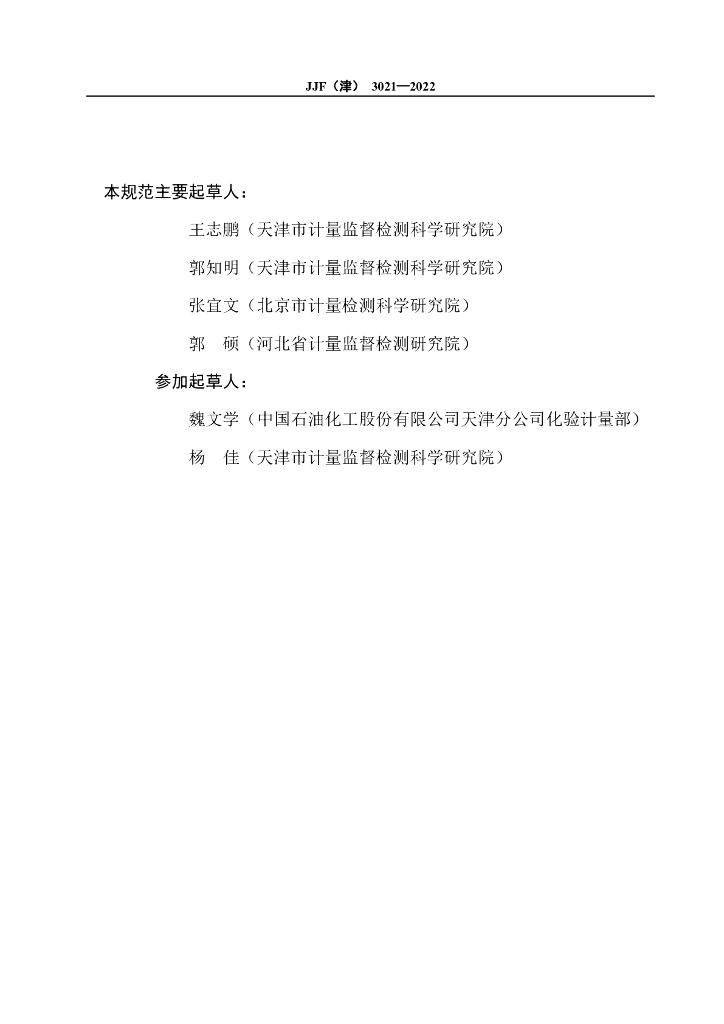 JJF（津） 3021—2022

本规范主要起草人：

王志鹏（天津市计量监督检测科学研究院）

郭知明（天津市计量监督检测科学研究院）

张宜文（北京市计量检测科学研究院）

郭　硕（河北省计量监督检测研究院）

参加起草人：

魏文学（中国石油化工股份有限公司天津分公司化验计量部）

杨　佳（天津市计量监督检测科学研究院）